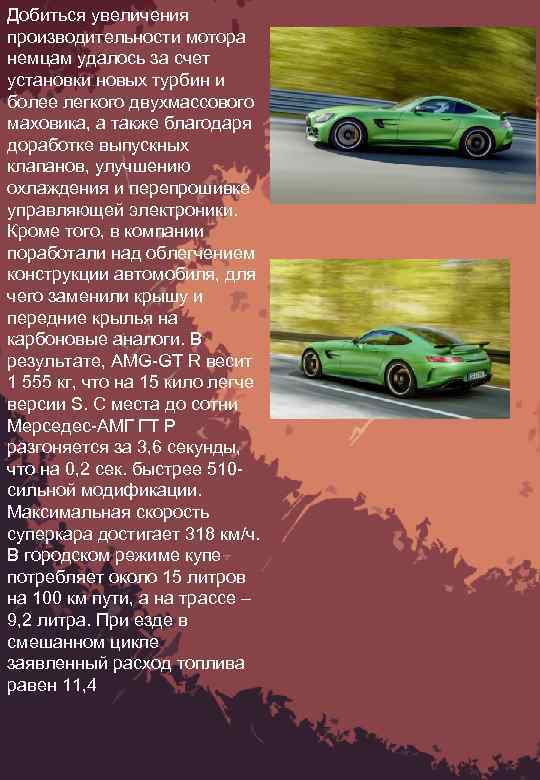 Добиться увеличения производительности мотора немцам удалось за счет установки новых турбин и более легкого двухмассового маховика, а также благодаря доработке выпускных клапанов, улучшению охлаждения и перепрошивке управляющей электроники. Кроме того, в компании поработали над облегчением конструкции автомобиля, для чего заменили крышу и передние крылья на карбоновые аналоги. В результате, AMG-GT R весит 1 555 кг, что на 15 кило легче версии S. С места до сотни Мерседес-АМГ ГТ Р разгоняется за 3,6 секунды, что на 0,2 сек. быстрее 510-сильной модификации. Максимальная скорость суперкара достигает 318 км/ч. В городском режиме купе потребляет около 15 литров на 100 км пути, а на трассе – 9,2 литра. При езде в смешанном цикле заявленный расход топлива равен 11,4